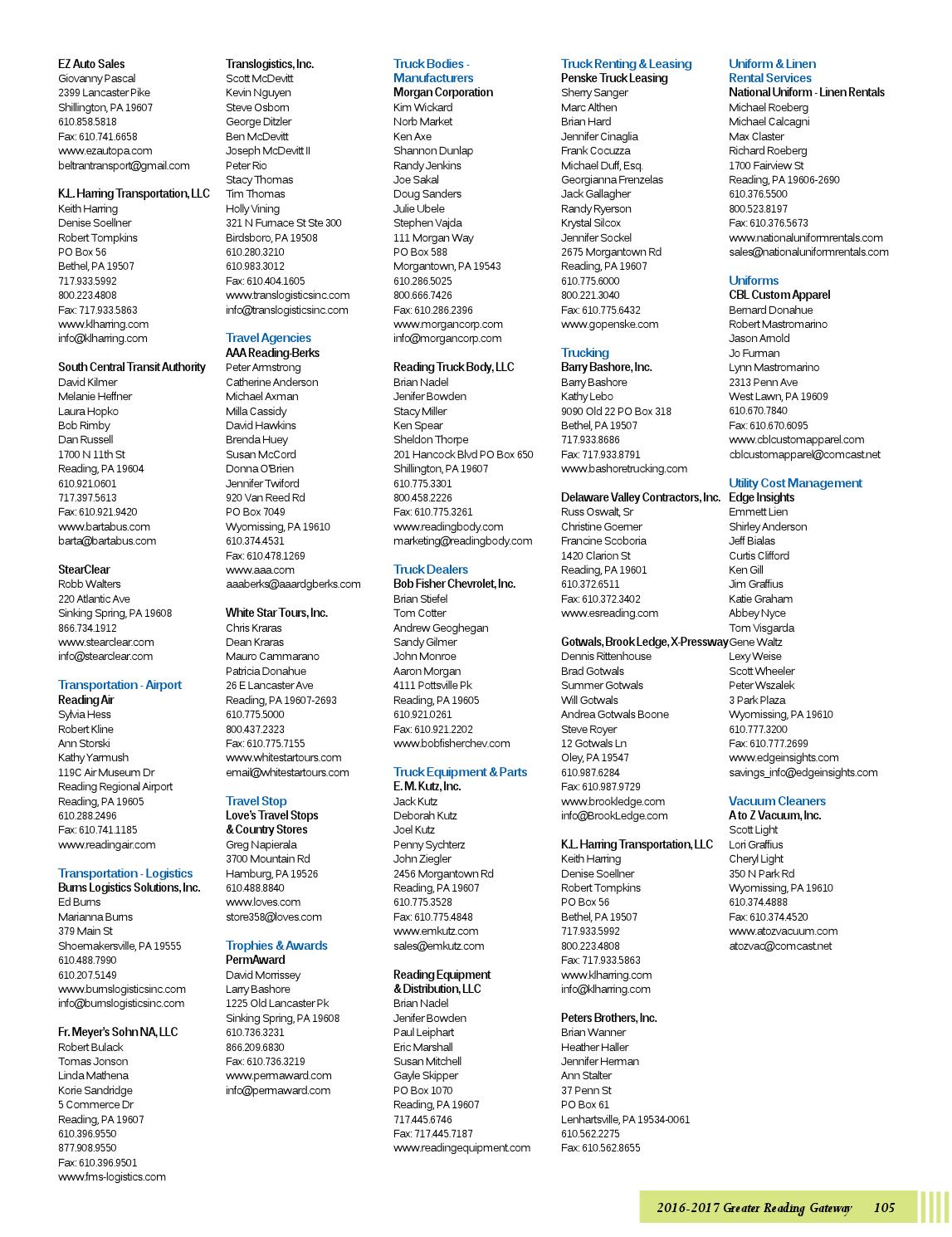 EZ Auto Sales
Giovanny Pascal
2399 Lancaster Pike
Shillington, PA 19607
610.858.5818
Fax: 610.741.6658
www.ezautopa.com
beltrantransport@gmail.com

K.L. Harring Transportation, LLC
Keith Harring
Denise Soellner
Robert Tompkins
PO Box 56
Bethel, PA 19507
717.933.5992
800.223.4808
Fax: 717.933.5863
www.klharring.com
info@klharring.com

South Central Transit Authority
David Kilmer
Melanie Heffner
Laura Hopko
Bob Rimby
Dan Russell
1700 N 11th St
Reading, PA 19604
610.921.0601
717.397.5613
Fax: 610.921.9420
www.bartabus.com
barta@bartabus.com

StearClear
Robb Walters
220 Atlantic Ave
Sinking Spring, PA 19608
866.734.1912
www.stearclear.com
info@stearclear.com

Transportation - Airport
Reading Air
Sylvia Hess
Robert Kline
Ann Storski
Kathy Yarmush
119C Air Museum Dr
Reading Regional Airport
Reading, PA 19605
610.288.2496
Fax: 610.741.1185
www.readingair.com

Transportation - Logistics
Burns Logistics Solutions, Inc.
Ed Burns
Marianna Burns
379 Main St
Shoemakersville, PA 19555
610.488.7990
610.207.5149
www.burnslogisticsinc.com
info@burnslogisticsinc.com

Fr. Meyer's Sohn NA, LLC
Robert Bulack
Tomas Jonson
Linda Mathena
Korie Sandridge
5 Commerce Dr
Reading, PA 19607
610.396.9550
877.908.9550
Fax: 610.396.9501
www.fms-logistics.com

Translogistics, Inc.
Scott McDevitt
Kevin Nguyen
Steve Osborn
George Ditzler
Ben McDevitt
Joseph McDevitt II
Peter Rio
Stacy Thomas
Tim Thomas
Holly Vining
321 N Furnace St Ste 300
Birdsboro, PA 19508
610.280.3210
610.983.3012
Fax: 610.404.1605
www.translogisticsinc.com
info@translogisticsinc.com

Travel Agencies
AAA Reading-Berks
Peter Armstrong
Catherine Anderson
Michael Axman
Milla Cassidy
David Hawkins
Brenda Huey
Susan McCord
Donna O'Brien
Jennifer Twiford
920 Van Reed Rd
PO Box 7049
Wyomissing, PA 19610
610.374.4531
Fax: 610.478.1269
www.aaa.com
aaaberks@aaardgberks.com

White Star Tours, Inc.
Chris Kraras
Dean Kraras
Mauro Cammarano
Patricia Donahue
26 E Lancaster Ave
Reading, PA 19607-2693
610.775.5000
800.437.2323
Fax: 610.775.7155
www.whitestartours.com
email@whitestartours.com

Travel Stop
Love's Travel Stops & Country Stores
Greg Napierala
3700 Mountain Rd
Hamburg, PA 19526
610.488.8840
www.loves.com
store358@loves.com

Trophies & Awards
PermAward
David Morrissey
Larry Bashore
1225 Old Lancaster Pk
Sinking Spring, PA 19608
610.736.3231
866.209.6830
Fax: 610.736.3219
www.permaward.com
info@permaward.com

Truck Bodies - Manufacturers
Morgan Corporation
Kim Wickard
Norb Market
Ken Axe
Shannon Dunlap
Randy Jenkins
Joe Sakal
Doug Sanders
Julie Ubele
Stephen Vajda
111 Morgan Way
PO Box 588
Morgantown, PA 19543
610.286.5025
800.666.7426
Fax: 610.286.2396
www.morgancorp.com
info@morgancorp.com

Reading Truck Body, LLC
Brian Nadel
Jenifer Bowden
Stacy Miller
Ken Spear
Sheldon Thorpe
201 Hancock Blvd PO Box 650
Shillington, PA 19607
610.775.3301
800.458.2226
Fax: 610.775.3261
www.readingbody.com
marketing@readingbody.com

Truck Dealers
Bob Fisher Chevrolet, Inc.
Brian Stiefel
Tom Cotter
Andrew Geoghegan
Sandy Gilmer
John Monroe
Aaron Morgan
4111 Pottsville Pk
Reading, PA 19605
610.921.0261
Fax: 610.921.2202
www.bobfisherchev.com

Truck Equipment & Parts
E. M. Kutz, Inc.
Jack Kutz
Deborah Kutz
Joel Kutz
Penny Sychterz
John Ziegler
2456 Morgantown Rd
Reading, PA 19607
610.775.3528
Fax: 610.775.4848
www.emkutz.com
sales@emkutz.com

Reading Equipment & Distribution, LLC
Brian Nadel
Jenifer Bowden
Paul Leiphart
Eric Marshall
Susan Mitchell
Gayle Skipper
PO Box 1070
Reading, PA 19607
717.445.6746
Fax: 717.445.7187
www.readingequipment.com

Truck Renting & Leasing
Penske Truck Leasing
Sherry Sanger
Marc Althen
Brian Hard
Jennifer Cinaglia
Frank Cocuzza
Michael Duff, Esq.
Georgianna Frenzelas
Jack Gallagher
Randy Ryerson
Krystal Silcox
Jennifer Sockel
2675 Morgantown Rd
Reading, PA 19607
610.775.6000
800.221.3040
Fax: 610.775.6432
www.gopenske.com

Trucking
Barry Bashore, Inc.
Barry Bashore
Kathy Lebo
9090 Old 22 PO Box 318
Bethel, PA 19507
717.933.8686
Fax: 717.933.8791
www.bashoretrucking.com

Delaware Valley Contractors, Inc.
Russ Oswalt, Sr
Christine Goerner
Francine Scoboria
1420 Clarion St
Reading, PA 19601
610.372.6511
Fax: 610.372.3402
www.esreading.com

Gotwals, Brook Ledge, X-Pressway
Dennis Rittenhouse
Brad Gotwals
Summer Gotwals
Will Gotwals
Andrea Gotwals Boone
Steve Royer
12 Gotwals Ln
Oley, PA 19547
610.987.6284
Fax: 610.987.9729
www.brookledge.com
info@BrookLedge.com

K.L. Harring Transportation, LLC
Keith Harring
Denise Soellner
Robert Tompkins
PO Box 56
Bethel, PA 19507
717.933.5992
800.223.4808
Fax: 717.933.5863
www.klharring.com
info@klharring.com

Peters Brothers, Inc.
Brian Wanner
Heather Haller
Jennifer Herman
Ann Stalter
37 Penn St
PO Box 61
Lenhartsville, PA 19534-0061
610.562.2275
Fax: 610.562.8655

Uniform & Linen Rental Services
National Uniform - Linen Rentals
Michael Roeberg
Michael Calcagni
Max Claster
Richard Roeberg
1700 Fairview St
Reading, PA 19606-2690
610.376.5500
800.523.8197
Fax: 610.376.5673
www.nationaluniformrentals.com
sales@nationaluniformrentals.com

Uniforms
CBL Custom Apparel
Bernard Donahue
Robert Mastromarino
Jason Arnold
Jo Furman
Lynn Mastromarino
2313 Penn Ave
West Lawn, PA 19609
610.670.7840
Fax: 610.670.6095
www.cblcustomapparel.com
cblcustomapparel@comcast.net

Utility Cost Management
Edge Insights
Emmett Lien
Shirley Anderson
Jeff Bialas
Curtis Clifford
Ken Gill
Jim Graffius
Katie Graham
Abbey Nyce
Tom Visgarda
Gene Waltz
Lexy Weise
Scott Wheeler
Peter Wszalek
3 Park Plaza
Wyomissing, PA 19610
610.777.3200
Fax: 610.777.2699
www.edgeinsights.com
savings_info@edgeinsights.com

Vacuum Cleaners
A to Z Vacuum, Inc.
Scott Light
Lori Graffius
Cheryl Light
350 N Park Rd
Wyomissing, PA 19610
610.374.4888
Fax: 610.374.4520
www.atozvacuum.com
atozvac@comcast.net

2016-2017 Greater Reading Gateway 105